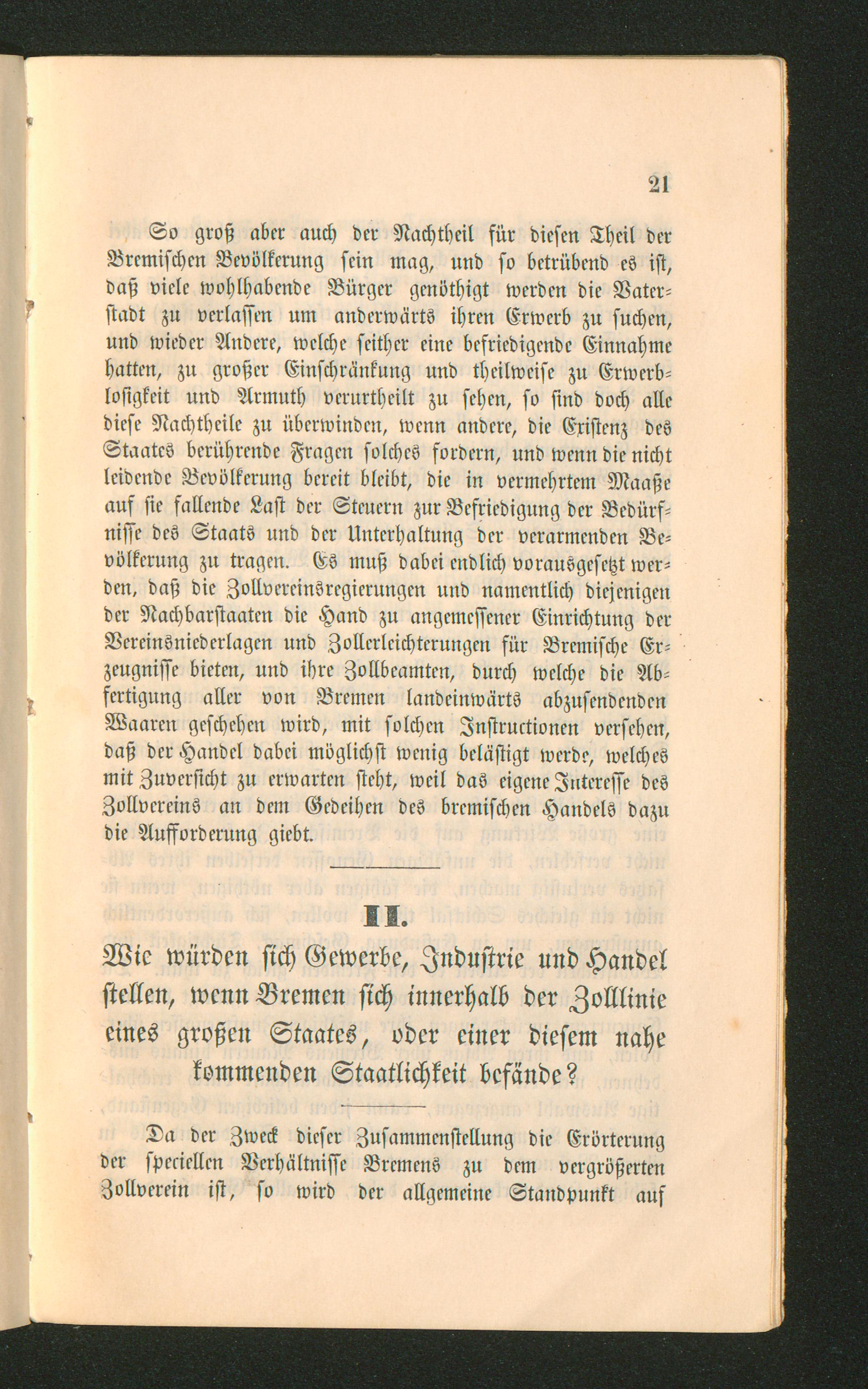 21

So groß aber auch der Nachtheil für diesen Theil der Bremischen Bevölkerung sein mag, und so betrübend es ist, daß viele wohlhabende Bürger genöthigt werden die Vaterstadt zu verlassen um anderwärts ihren Erwerb zu suchen, und wieder Andere, welche seither eine befriedigende Einnahme hatten, zu großer Einschränkung und theilweise zu Erwerblosigkeit und Armuth verurtheilt zu sehen, so sind doch alle diese Nachtheile zu überwinden, wenn andere, die Existenz des Staates berührende Fragen solches fordern, und wenn die nicht leidende Bevölkerung bereit bleibt, die in vermehrtem Maaße auf sie fallende Last der Steuern zur Befriedigung der Bedürfnisse des Staats und der Unterhaltung der verarmenden Bevölkerung zu tragen. Es muß dabei endlich vorausgesetzt werden, daß die Zollvereinsregierungen und namentlich diejenigen der Nachbarstaaten die Hand zu angemessener Einrichtung der Vereinsniederlagen und Zollerleichterungen für Bremische Erzeugnisse bieten, und ihre Zollbeamten, durch welche die Abfertigung aller von Bremen landeinwärts abzusendenden Waaren geschehen wird, mit solchen Instructionen versehen, daß der Handel dabei möglichst wenig belästigt werde, welches mit Zuversicht zu erwarten steht, weil das eigene Interesse des Zollvereins an dem Gedeihen des bremischen Handels dazu die Aufforderung giebt.

II.

Wie würden sich Gewerbe, Industrie und Handel stellen, wenn Bremen sich innerhalb der Zolllinie eines großen Staates, oder einer diesem nahe kommenden Staatlichkeit befände?

Da der Zweck dieser Zusammenstellung die Erörterung der speciellen Verhältnisse Bremens zu dem vergrößerten Zollverein ist, so wird der allgemeine Standpunkt auf